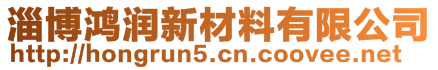 淄博鸿润新材料有限公司
http://hongrun5.cn.coovee.net